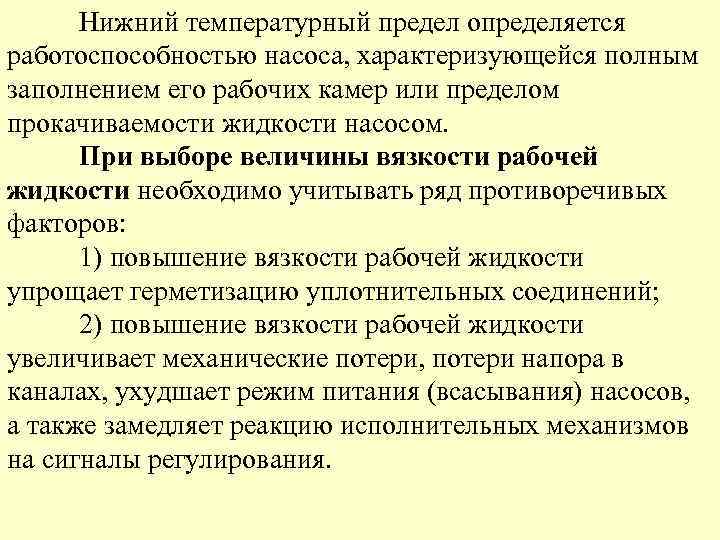 Нижний температурный предел определяется работоспособностью насоса, характеризующейся полным заполнением его рабочих камер или пределом прокачиваемости жидкости насосом.

При выборе величины вязкости рабочей жидкости необходимо учитывать ряд противоречивых факторов:

1) повышение вязкости рабочей жидкости упрощает герметизацию уплотнительных соединений;

2) повышение вязкости рабочей жидкости увеличивает механические потери, потери напора в каналах, ухудшает режим питания (всасывания) насосов, а также замедляет реакцию исполнительных механизмов на сигналы регулирования.